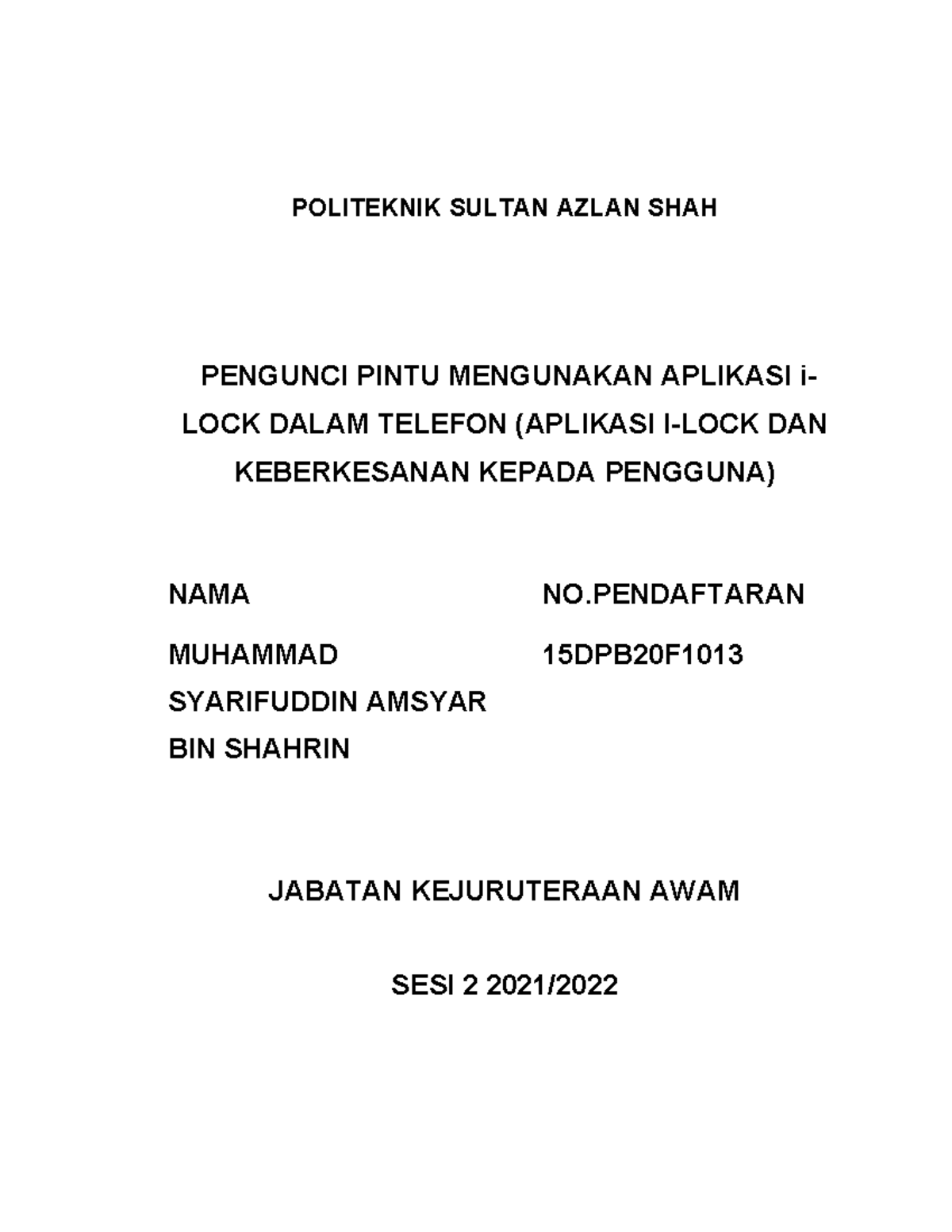 POLITEKNIK SULTAN AZLAN SHAH

PENGUNCI PINTU MENGUNAKAN APLIKASI i-LOCK DALAM TELEFON (APLIKASI I-LOCK DAN KEBERKESANAN KEPADA PENGGUNA)

| NAMA | NO.PENDAFTARAN |
|---|---|
| MUHAMMAD SYARIFUDDIN AMSYAR BIN SHAHRIN | 15DPB20F1013 |

JABATAN KEJURUTERAAN AWAM

SESI 2 2021/2022